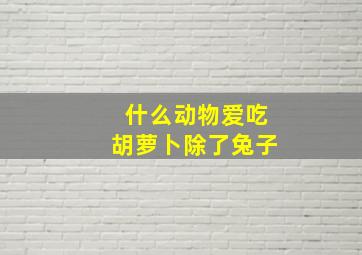 什么动物爱吃
胡萝卜除了兔子